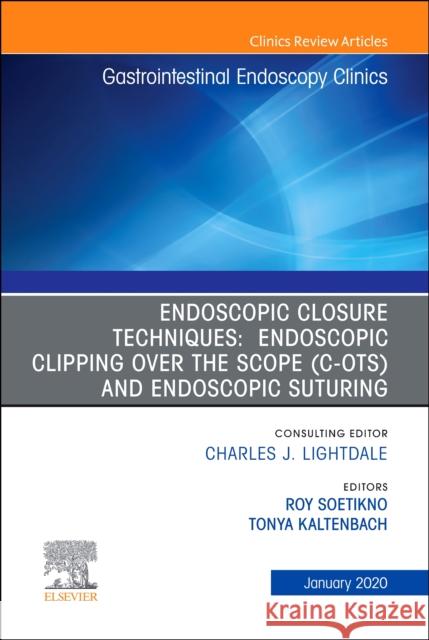 Clinics Review Articles

Gastrointestinal Endoscopy Clinics

ENDOSCOPIC CLOSURE TECHNIQUES: ENDOSCOPIC CLIPPING OVER THE SCOPE (C-OTS) AND ENDOSCOPIC SUTURING

CONSULTING EDITOR
CHARLES J. LIGHTDALE

EDITORS
ROY SOETIKNO
TONYA KALTENBACH

ELSEVIER

January 2020